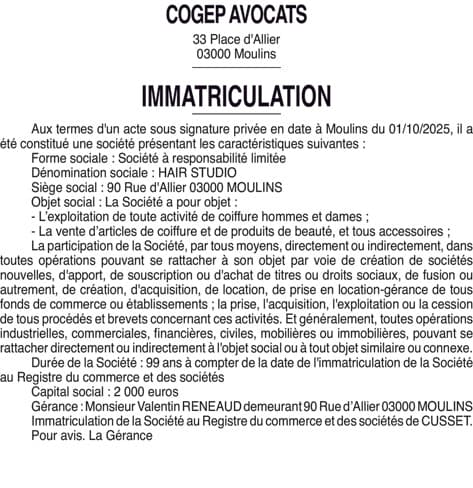 COGEP AVOCATS

33 Place d'Allier
03000 Moulins

IMMATRICULATION

Aux termes d'un acte sous signature privée en date à Moulins du 01/10/2025, il a été constitué une société présentant les caractéristiques suivantes :
Forme sociale : Société à responsabilité limitée
Dénomination sociale : HAIR STUDIO
Siège social : 90 Rue d'Allier 03000 MOULINS
Objet social : La Société a pour objet :
- L'exploitation de toute activité de coiffure hommes et dames ;
- La vente d'articles de coiffure et de produits de beauté, et tous accessoires ;
La participation de la Société, par tous moyens, directement ou indirectement, dans toutes opérations pouvant se rattacher à son objet par voie de création de sociétés nouvelles, d'apport, de souscription ou d'achat de titres ou droits sociaux, de fusion ou autrement, de création, d'acquisition, de location, de prise en location-gérance de tous fonds de commerce ou établissements ; la prise, l'acquisition, l'exploitation ou la cession de tous procédés et brevets concernant ces activités. Et généralement, toutes opérations industrielles, commerciales, financières, civiles, mobilières ou immobilières, pouvant se rattacher directement ou indirectement à l'objet social ou à tout objet similaire ou connexe.
Durée de la Société : 99 ans à compter de la date de l'immatriculation de la Société au Registre du commerce et des sociétés
Capital social : 2 000 euros
Gérance : Monsieur Valentin RENEAUD demeurant 90 Rue d'Allier 03000 MOULINS
Immatriculation de la Société au Registre du commerce et des sociétés de CUSSET.
Pour avis. La Gérance